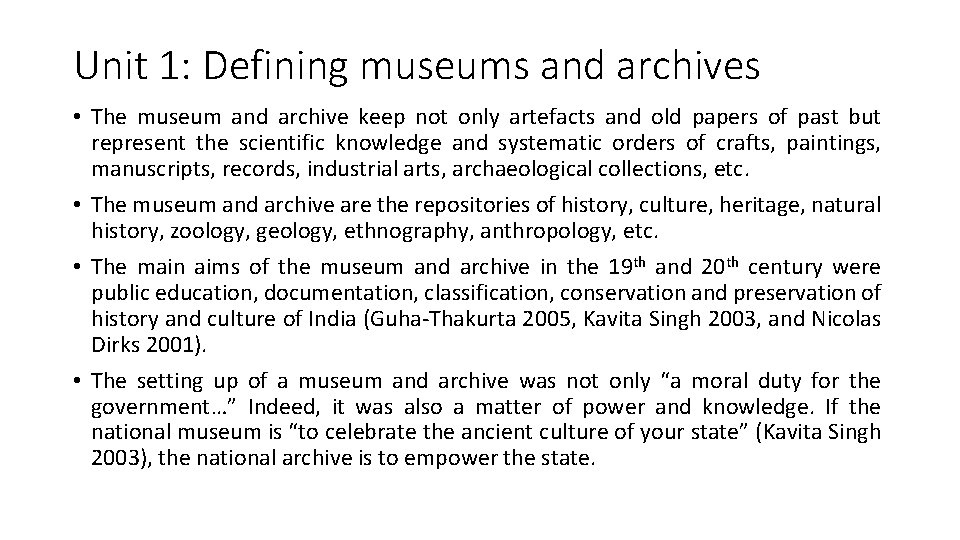 Unit 1: Defining museums and archives

• The museum and archive keep not only artefacts and old papers of past but represent the scientific knowledge and systematic orders of crafts, paintings, manuscripts, records, industrial arts, archaeological collections, etc.

• The museum and archive are the repositories of history, culture, heritage, natural history, zoology, geology, ethnography, anthropology, etc.

• The main aims of the museum and archive in the 19th and 20th century were public education, documentation, classification, conservation and preservation of history and culture of India (Guha-Thakurta 2005, Kavita Singh 2003, and Nicolas Dirks 2001).

• The setting up of a museum and archive was not only "a moral duty for the government…" Indeed, it was also a matter of power and knowledge. If the national museum is "to celebrate the ancient culture of your state" (Kavita Singh 2003), the national archive is to empower the state.